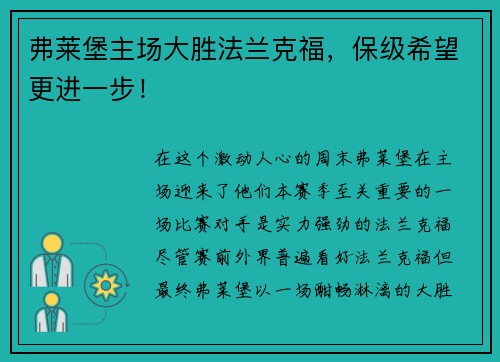 弗莱堡主场大胜法兰克福，保级希望更进一步！

在这个激动人心的周末弗莱堡在主场迎来了他们本赛季至关重要的一场比赛对手是实力强劲的法兰克福尽管赛前外界普遍看好法兰克福但最终弗莱堡以一场酣畅淋漓的大胜